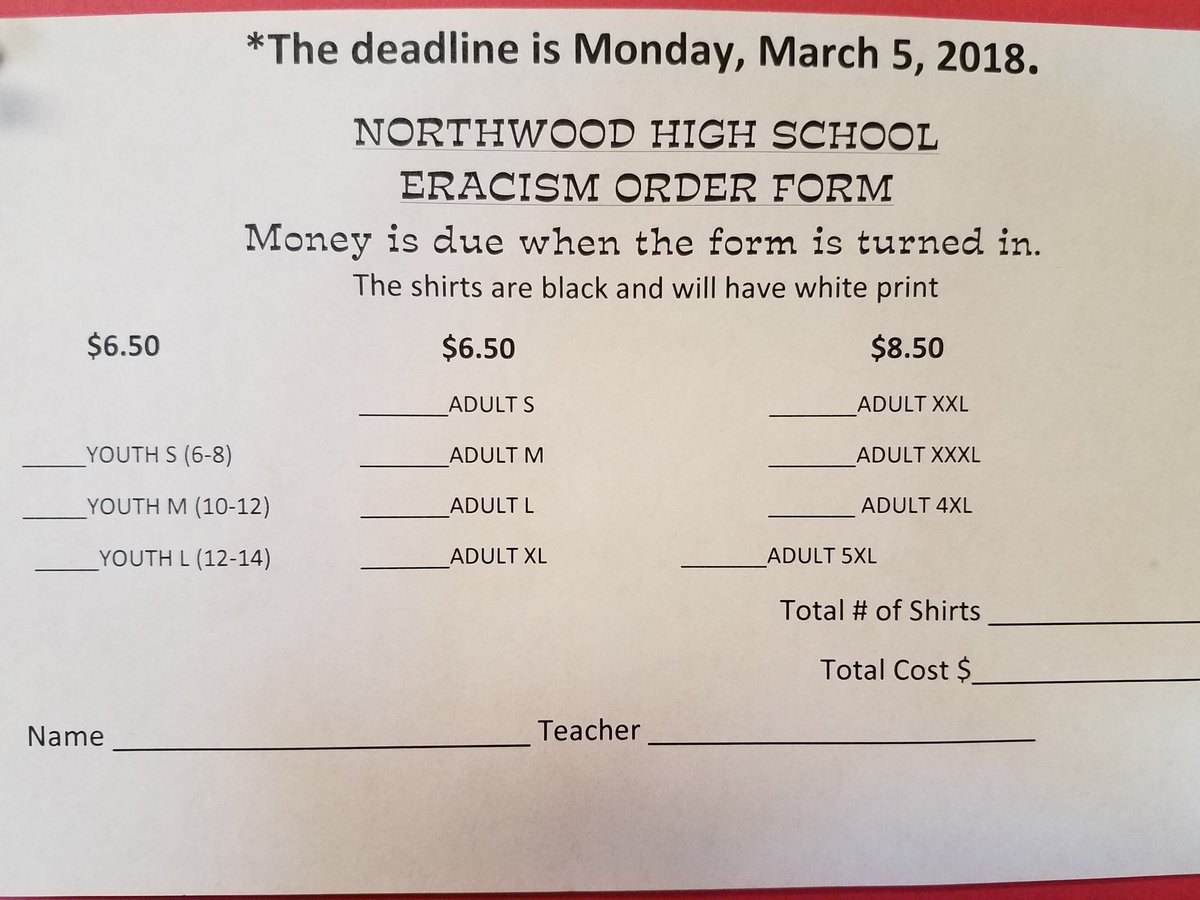 *The deadline is Monday, March 5, 2018.

NORTHWOOD HIGH SCHOOL
ERACISM ORDER FORM

Money is due when the form is turned in.

The shirts are black and will have white print

$6.50

____YOUTH S (6-8)
____YOUTH M (10-12)
____YOUTH L (12-14)

$6.50

____ADULT S
____ADULT M
____ADULT L
____ADULT XL

$8.50

____ADULT XXL
____ADULT XXXL
____ ADULT 4XL
____ADULT 5XL

Total # of Shirts ____

Total Cost $____

Name ____ Teacher ____